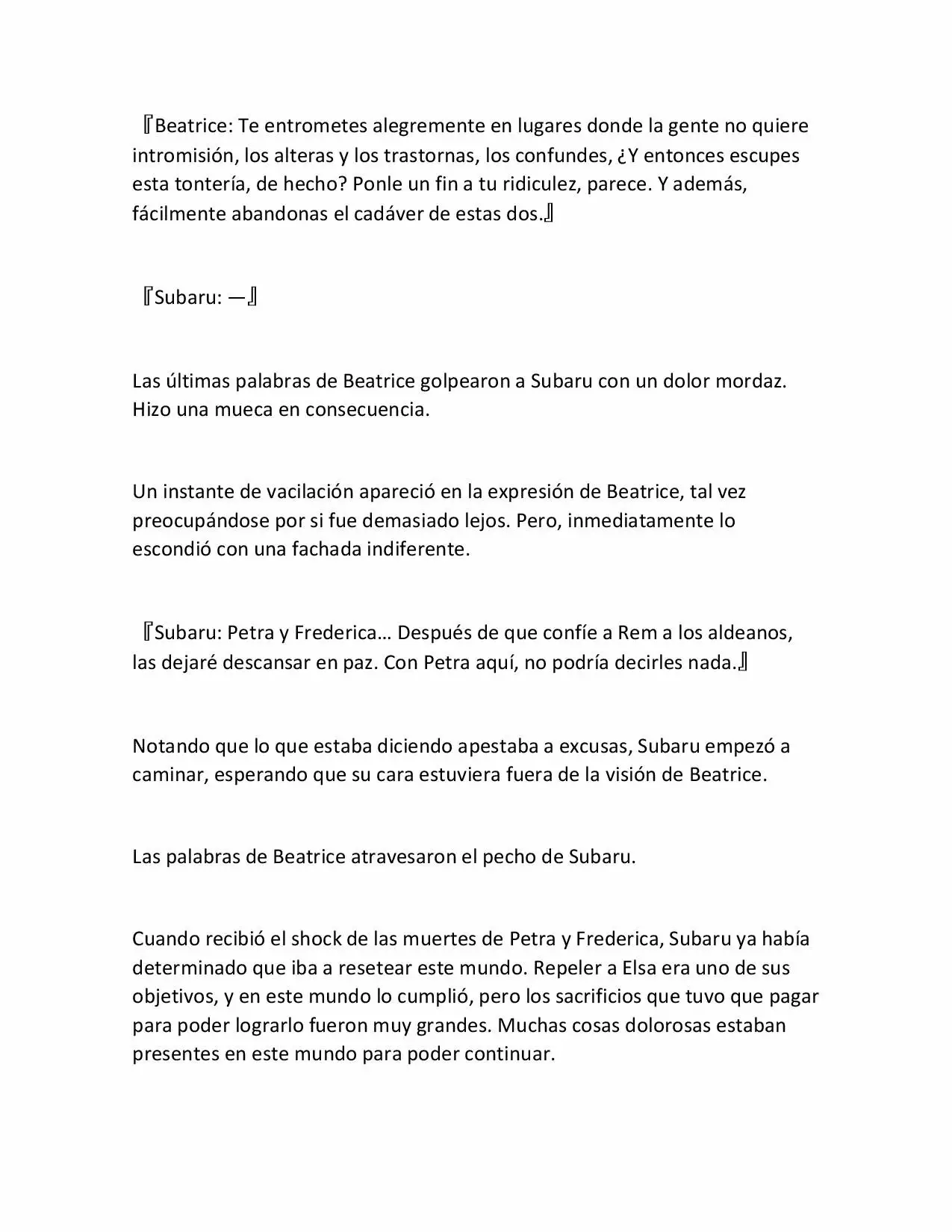 『Beatrice: Te entrometes alegremente en lugares donde la gente no quiere intromisión, los alteras y los trastornas, los confundes, ¿Y entonces escupes esta tontería, de hecho? Ponle un fin a tu ridiculez, parece. Y además, fácilmente abandonas el cadáver de estas dos.』

『Subaru: —』

Las últimas palabras de Beatrice golpearon a Subaru con un dolor mordaz. Hizo una mueca en consecuencia.

Un instante de vacilación apareció en la expresión de Beatrice, tal vez preocupándose por si fue demasiado lejos. Pero, inmediatamente lo escondió con una fachada indiferente.

『Subaru: Petra y Frederica… Después de que confíe a Rem a los aldeanos, las dejaré descansar en paz. Con Petra aquí, no podría decirles nada.』

Notando que lo que estaba diciendo apestaba a excusas, Subaru empezó a caminar, esperando que su cara estuviera fuera de la visión de Beatrice.

Las palabras de Beatrice atravesaron el pecho de Subaru.

Cuando recibió el shock de las muertes de Petra y Frederica, Subaru ya había determinado que iba a resetear este mundo. Repeler a Elsa era uno de sus objetivos, y en este mundo lo cumplió, pero los sacrificios que tuvo que pagar para poder lograrlo fueron muy grandes. Muchas cosas dolorosas estaban presentes en este mundo para poder continuar.